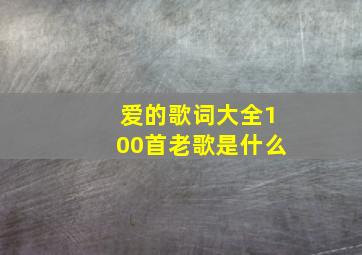 爱的歌词大全100首老歌是什么